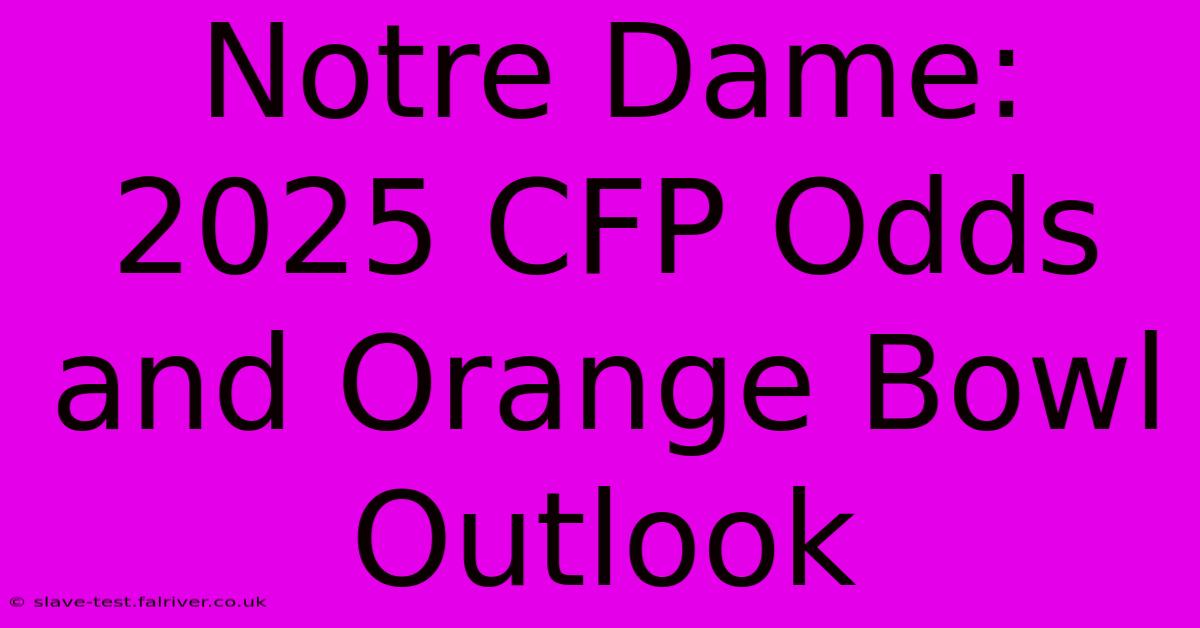 Notre Dame: 2025 CFP Odds and Orange Bowl Outlook

© slave-test.fairiver.co.uk